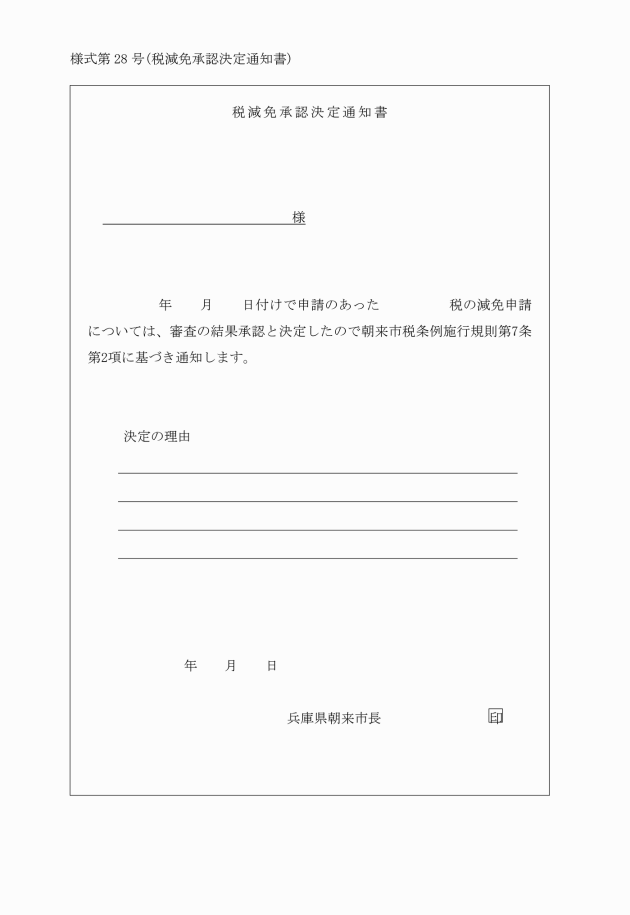 様式第 28 号(税減免承認決定通知書)

税減免承認決定通知書

様

年　　月　　日付けで申請のあった　　　　税の減免申請については、審査の結果承認と決定したので朝来市税条例施行規則第7条第2項に基づき通知します。

決定の理由

年　　月　　日

兵庫県朝来市長　　　　　　　印